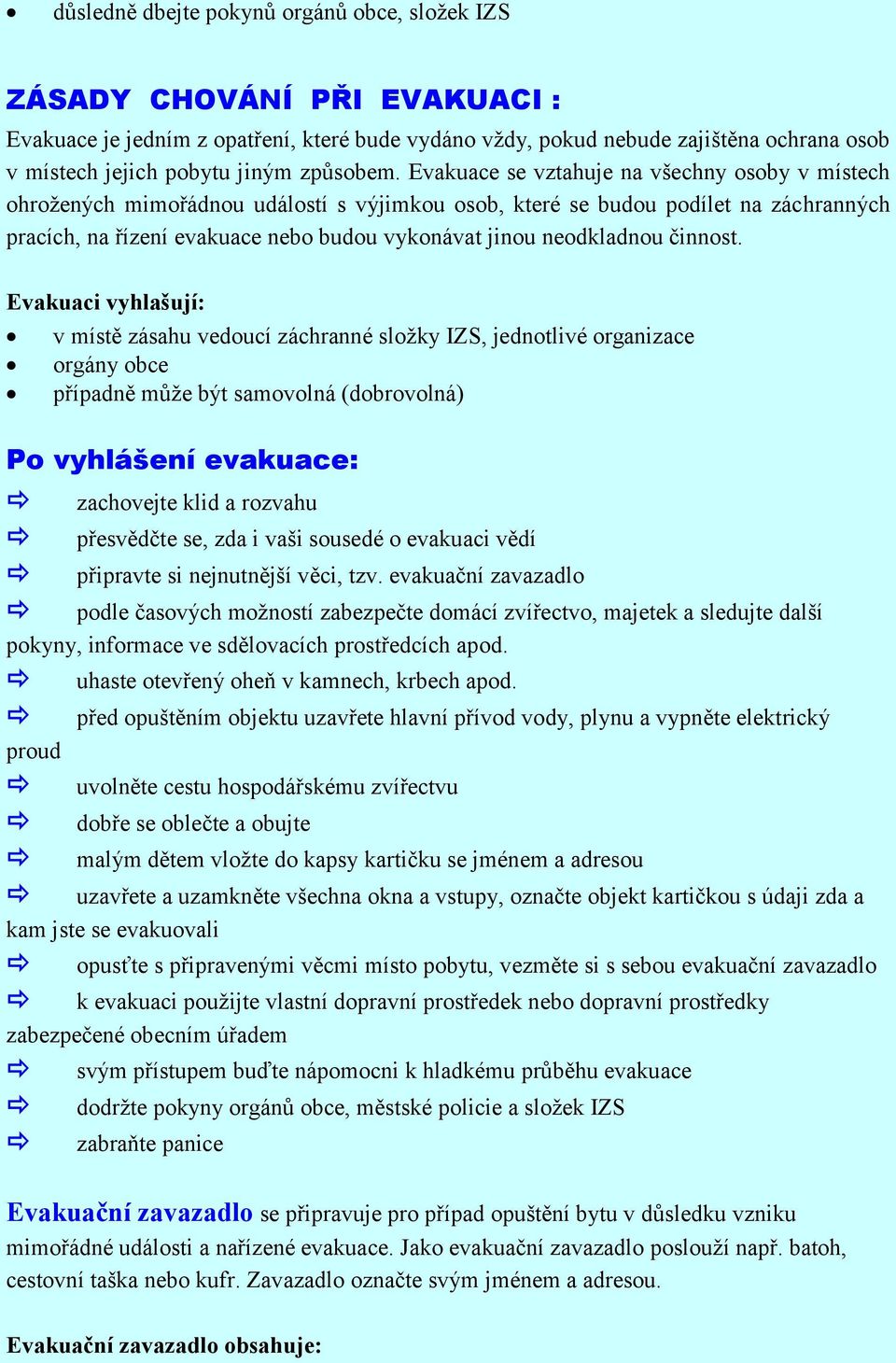 • důsledně dbejte pokynů orgánů obce, složek IZS

ZÁSADY CHOVÁNÍ PŘI EVAKUACI :

Evakuace je jedním z opatření, které bude vydáno vždy, pokud nebude zajištěna ochrana osob v místech jejich pobytu jiným způsobem. Evakuace se vztahuje na všechny osoby v místech ohrožených mimořádnou událostí s výjimkou osob, které se budou podílet na záchranných pracích, na řízení evakuace nebo budou vykonávat jinou neodkladnou činnost.

Evakuaci vyhlašují:
• v místě zásahu vedoucí záchranné složky IZS, jednotlivé organizace
• orgány obce
• případně může být samovolná (dobrovolná)

Po vyhlášení evakuace:
⇨ zachovejte klid a rozvahu
⇨ přesvědčte se, zda i vaši sousedé o evakuaci vědí
⇨ připravte si nejnutnější věci, tzv. evakuační zavazadlo
⇨ podle časových možností zabezpečte domácí zvířectvo, majetek a sledujte další pokyny, informace ve sdělovacích prostředcích apod.
⇨ uhaste otevřený oheň v kamnech, krbech apod.
⇨ před opuštěním objektu uzavřete hlavní přívod vody, plynu a vypněte elektrický proud
⇨ uvolněte cestu hospodářskému zvířectvu
⇨ dobře se oblečte a obujte
⇨ malým dětem vložte do kapsy kartičku se jménem a adresou
⇨ uzavřete a uzamkněte všechna okna a vstupy, označte objekt kartičkou s údaji zda a kam jste se evakuovali
⇨ opusťte s připravenými věcmi místo pobytu, vezměte si s sebou evakuační zavazadlo
⇨ k evakuaci použijte vlastní dopravní prostředek nebo dopravní prostředky zabezpečené obecním úřadem
⇨ svým přístupem buďte nápomocni k hladkému průběhu evakuace
⇨ dodržte pokyny orgánů obce, městské policie a složek IZS
⇨ zabraňte panice

Evakuační zavazadlo se připravuje pro případ opuštění bytu v důsledku vzniku mimořádné události a nařízené evakuace. Jako evakuační zavazadlo poslouží např. batoh, cestovní taška nebo kufr. Zavazadlo označte svým jménem a adresou.

Evakuační zavazadlo obsahuje: